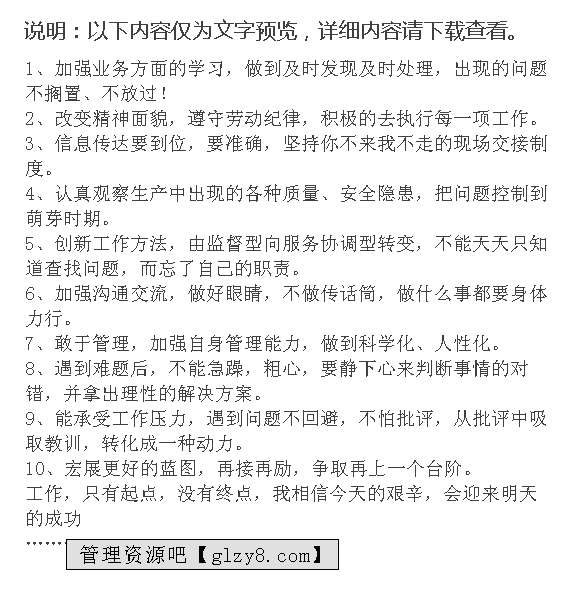 说明：以下内容仅为文字预览，详细内容请下载查看。

1、加强业务方面的学习，做到及时发现及时处理，出现的问题不搁置、不放过！
2、改变精神面貌，遵守劳动纪律，积极的去执行每一项工作。
3、信息传达要到位，要准确，坚持你不来我不走的现场交接制度。
4、认真观察生产中出现的各种质量、安全隐患，把问题控制到萌芽时期。
5、创新工作方法，由监督型向服务协调型转变，不能天天只知道查找问题，而忘了自己的职责。
6、加强沟通交流，做好眼睛，不做传话筒，做什么事都要身体力行。
7、敢于管理，加强自身管理能力，做到科学化、人性化。
8、遇到难题后，不能急躁，粗心，要静下心来判断事情的对错，并拿出理性的解决方案。
9、能承受工作压力，遇到问题不回避，不怕批评，从批评中吸取教训，转化成一种动力。
10、宏展更好的蓝图，再接再励，争取再上一个台阶。
工作，只有起点，没有终点，我相信今天的艰辛，会迎来明天的成功
……
管理资源吧【glzy8.com】